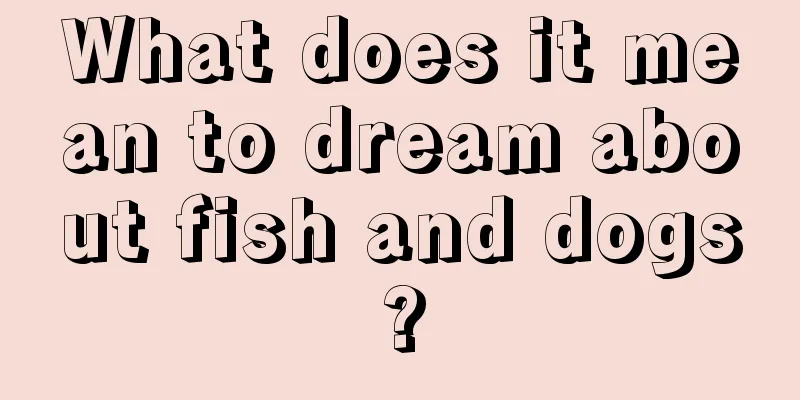 What does it mean to dream about fish and dogs?